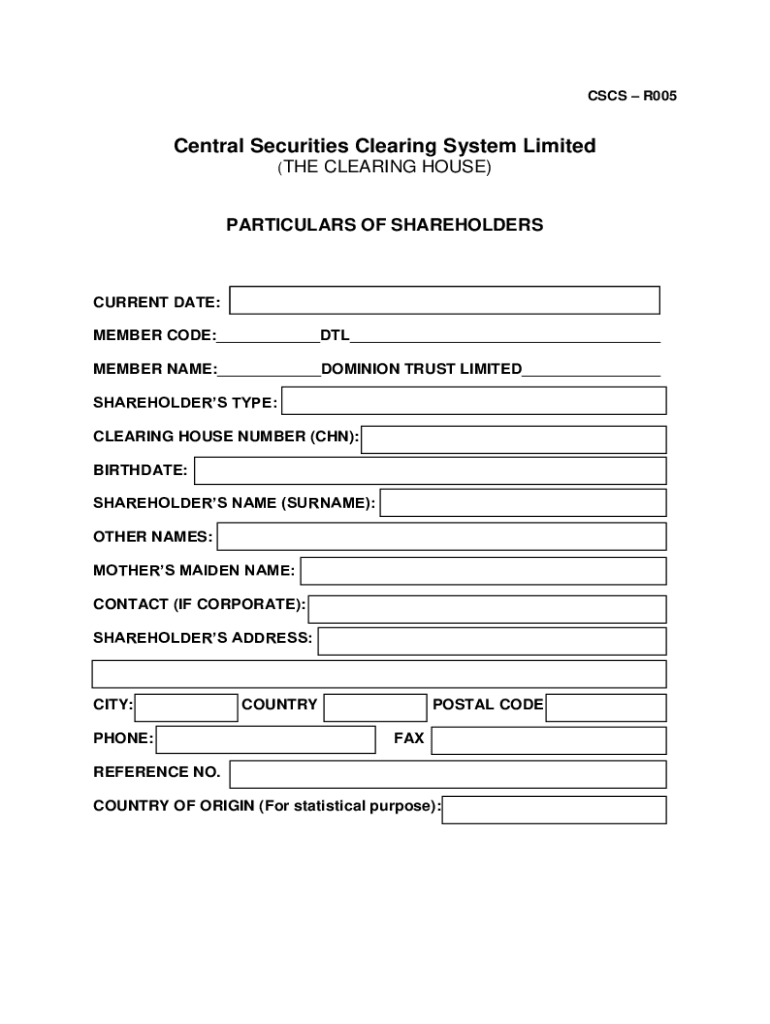 CSCS – R005

Central Securities Clearing System Limited
(THE CLEARING HOUSE)

PARTICULARS OF SHAREHOLDERS

CURRENT DATE:

MEMBER CODE:____________DTL____________________________________

MEMBER NAME:____________DOMINION TRUST LIMITED________________

SHAREHOLDER'S TYPE:

CLEARING HOUSE NUMBER (CHN):

BIRTHDATE:

SHAREHOLDER'S NAME (SURNAME):

OTHER NAMES:

MOTHER'S MAIDEN NAME:

CONTACT (IF CORPORATE):

SHAREHOLDER'S ADDRESS:

CITY: COUNTRY POSTAL CODE

PHONE: FAX

REFERENCE NO.

COUNTRY OF ORIGIN (For statistical purpose):